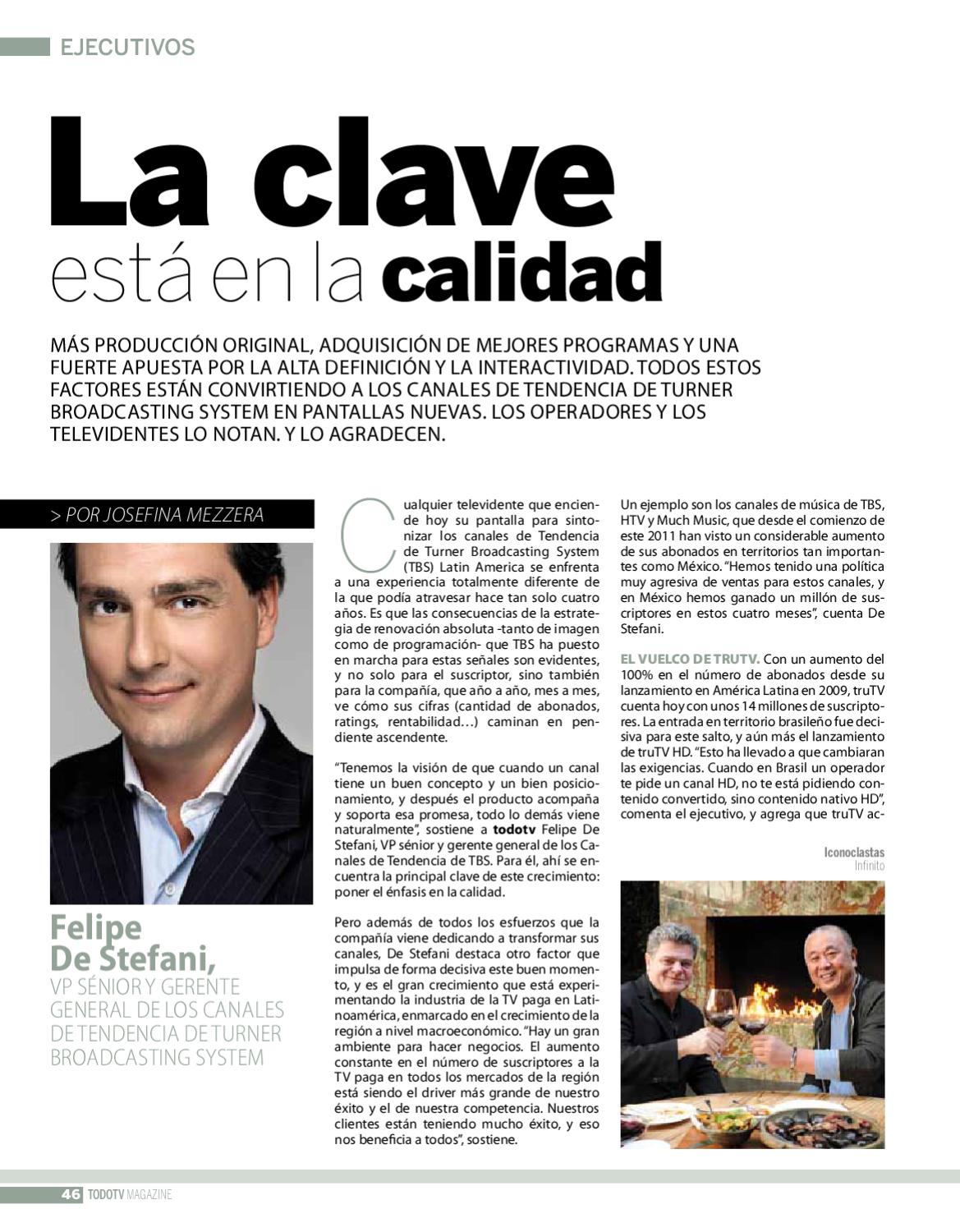 EJECUTIVOS

La clave
está en la calidad

MÁS PRODUCCIÓN ORIGINAL, ADQUISICIÓN DE MEJORES PROGRAMAS Y UNA FUERTE APUESTA POR LA ALTA DEFINICIÓN Y LA INTERACTIVIDAD. TODOS ESTOS FACTORES ESTÁN CONVIRTIENDO A LOS CANALES DE TENDENCIA DE TURNER BROADCASTING SYSTEM EN PANTALLAS NUEVAS. LOS OPERADORES Y LOS TELEVIDENTES LO NOTAN. Y LO AGRADECEN.

> POR JOSEFINA MEZZERA

Felipe De Stefani,
VP SÉNIOR Y GERENTE GENERAL DE LOS CANALES DE TENDENCIA DE TURNER BROADCASTING SYSTEM

Cualquier televidente que enciende hoy su pantalla para sintonizar los canales de Tendencia de Turner Broadcasting System (TBS) Latin America se enfrenta a una experiencia totalmente diferente de la que podía atravesar hace tan solo cuatro años. Es que las consecuencias de la estrategia de renovación absoluta -tanto de imagen como de programación- que TBS ha puesto en marcha para estas señales son evidentes, y no solo para el suscriptor, sino también para la compañía, que año a año, mes a mes, ve cómo sus cifras (cantidad de abonados, ratings, rentabilidad…) caminan en pendiente ascendente.

“Tenemos la visión de que cuando un canal tiene un buen concepto y un bien posicionamiento, y después el producto acompaña y soporta esa promesa, todo lo demás viene naturalmente”, sostiene a todotv Felipe De Stefani, VP sénior y gerente general de los Canales de Tendencia de TBS. Para él, ahí se encuentra la principal clave de este crecimiento: poner el énfasis en la calidad.

Pero además de todos los esfuerzos que la compañía viene dedicando a transformar sus canales, De Stefani destaca otro factor que impulsa de forma decisiva este buen momento, y es el gran crecimiento que está experimentando la industria de la TV paga en Latinoamérica, enmarcado en el crecimiento de la región a nivel macroeconómico. “Hay un gran ambiente para hacer negocios. El aumento constante en el número de suscriptores a la TV paga en todos los mercados de la región está siendo el driver más grande de nuestro éxito y el de nuestra competencia. Nuestros clientes están teniendo mucho éxito, y eso nos beneficia a todos”, sostiene.

Un ejemplo son los canales de música de TBS, HTV y Much Music, que desde el comienzo de este 2011 han visto un considerable aumento de sus abonados en territorios tan importantes como México. “Hemos tenido una política muy agresiva de ventas para estos canales, y en México hemos ganado un millón de suscriptores en estos cuatro meses”, cuenta De Stefani.

EL VUELCO DE TRUTV. Con un aumento del 100% en el número de abonados desde su lanzamiento en América Latina en 2009, truTV cuenta hoy con unos 14 millones de suscriptores. La entrada en territorio brasileño fue decisiva para este salto, y aún más el lanzamiento de truTV HD. “Esto ha llevado a que cambiaran las exigencias. Cuando en Brasil un operador te pide un canal HD, no te está pidiendo contenido convertido, sino contenido nativo HD”, comenta el ejecutivo, y agrega que truTV ac-

Iconoclastas
Infinito

46 TODOTV MAGAZINE